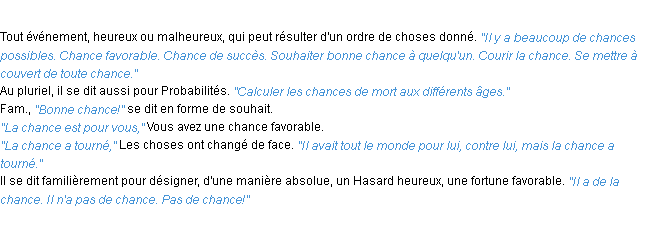 Tout événement, heureux ou malheureux, qui peut résulter d'un ordre de choses donné. "Il y a beaucoup de chances possibles. Chance favorable. Chance de succès. Souhaiter bonne chance à quelqu'un. Courir la chance. Se mettre à couvert de toute chance."
Au pluriel, il se dit aussi pour Probabilités. "Calculer les chances de mort aux différents âges."
Fam., "Bonne chance!" se dit en forme de souhait.
"La chance est pour vous," Vous avez une chance favorable.
"La chance a tourné," Les choses ont changé de face. "Il avait tout le monde pour lui, contre lui, mais la chance a tourné."
Il se dit familièrement pour désigner, d'une manière absolue, un Hasard heureux, une fortune favorable. "Il a de la chance. Il n'a pas de chance. Pas de chance!"